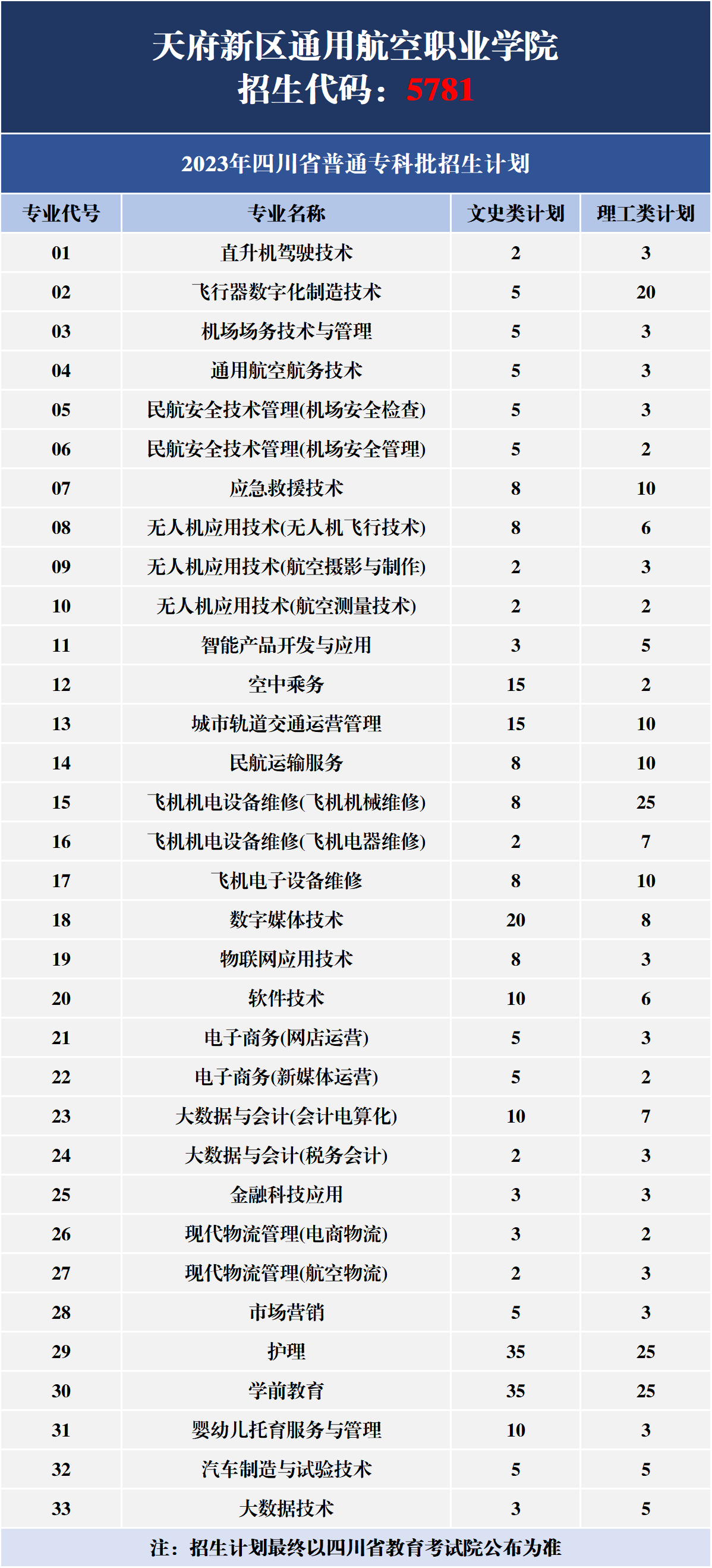 天府新区通用航空职业学院
招生代码：5781

2023年四川省普通专科批招生计划

| 专业代号 | 专业名称 | 文史类计划 | 理工类计划 |
|---|---|---|---|
| 01 | 直升机驾驶技术 | 2 | 3 |
| 02 | 飞行器数字化制造技术 | 5 | 20 |
| 03 | 机场场务技术与管理 | 5 | 3 |
| 04 | 通用航空航务技术 | 5 | 3 |
| 05 | 民航安全技术管理(机场安全检查) | 5 | 3 |
| 06 | 民航安全技术管理(机场安全管理) | 5 | 2 |
| 07 | 应急救援技术 | 8 | 10 |
| 08 | 无人机应用技术(无人机飞行技术) | 8 | 6 |
| 09 | 无人机应用技术(航空摄影与制作) | 2 | 3 |
| 10 | 无人机应用技术(航空测量技术) | 2 | 2 |
| 11 | 智能产品开发与应用 | 3 | 5 |
| 12 | 空中乘务 | 15 | 2 |
| 13 | 城市轨道交通运营管理 | 15 | 10 |
| 14 | 民航运输服务 | 8 | 10 |
| 15 | 飞机机电设备维修(飞机机械维修) | 8 | 25 |
| 16 | 飞机机电设备维修(飞机电器维修) | 2 | 7 |
| 17 | 飞机电子设备维修 | 8 | 10 |
| 18 | 数字媒体技术 | 20 | 8 |
| 19 | 物联网应用技术 | 8 | 3 |
| 20 | 软件技术 | 10 | 6 |
| 21 | 电子商务(网店运营) | 5 | 3 |
| 22 | 电子商务(新媒体运营) | 5 | 2 |
| 23 | 大数据与会计(会计电算化) | 10 | 7 |
| 24 | 大数据与会计(税务会计) | 2 | 3 |
| 25 | 金融科技应用 | 3 | 3 |
| 26 | 现代物流管理(电商物流) | 3 | 2 |
| 27 | 现代物流管理(航空物流) | 2 | 3 |
| 28 | 市场营销 | 5 | 3 |
| 29 | 护理 | 35 | 25 |
| 30 | 学前教育 | 35 | 25 |
| 31 | 婴幼儿托育服务与管理 | 10 | 3 |
| 32 | 汽车制造与试验技术 | 5 | 5 |
| 33 | 大数据技术 | 3 | 5 |

注：招生计划最终以四川省教育考试院公布为准